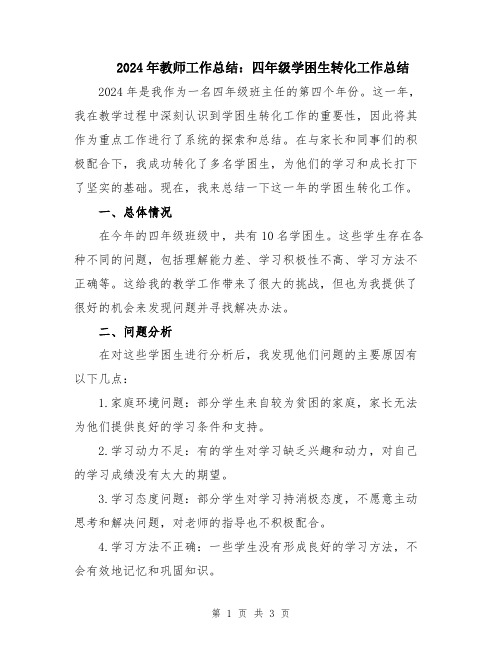 2024年教师工作总结：四年级学困生转化工作总结

2024年是我作为一名四年级班主任的第四个年份。这一年，我在教学过程中深刻认识到学困生转化工作的重要性，因此将其作为重点工作进行了系统的探索和总结。在与家长和同事们的积极配合下，我成功转化了多名学困生，为他们的学习和成长打下了坚实的基础。现在，我来总结一下这一年的学困生转化工作。

一、总体情况

在今年的四年级班级中，共有10名学困生。这些学生存在各种不同的问题，包括理解能力差、学习积极性不高、学习方法不正确等。这给我的教学工作带来了很大的挑战，但也为我提供了很好的机会来发现问题并寻找解决办法。

二、问题分析

在对这些学困生进行分析后，我发现他们问题的主要原因有以下几点：

1.家庭环境问题：部分学生来自较为贫困的家庭，家长无法为他们提供良好的学习条件和支持。

2.学习动力不足：有的学生对学习缺乏兴趣和动力，对自己的学习成绩没有太大的期望。

3.学习态度问题：部分学生对学习持消极态度，不愿意主动思考和解决问题，对老师的指导也不积极配合。

4.学习方法不正确：一些学生没有形成良好的学习方法，不会有效地记忆和巩固知识。

第 1 页 共 3 页